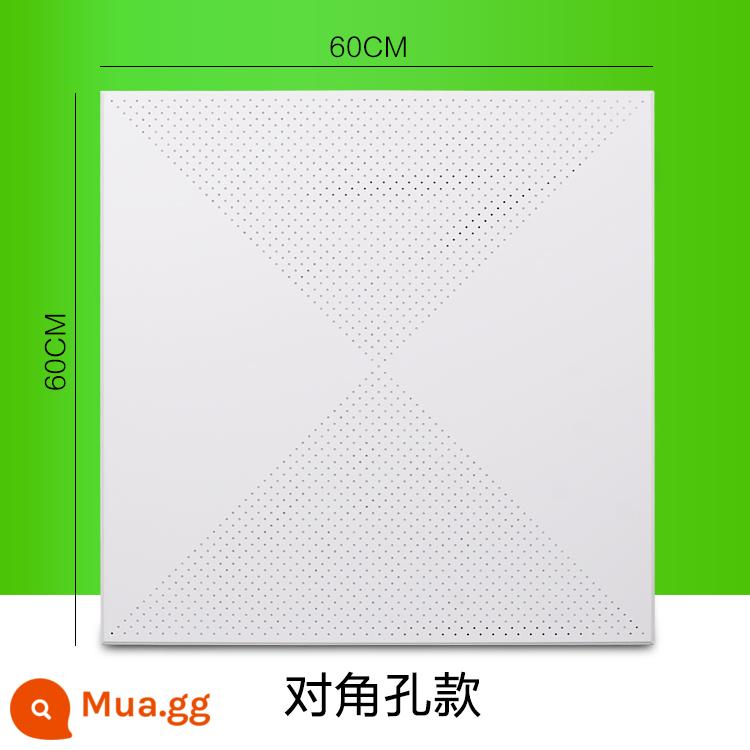 60CM

60CM

Mua.gg

对角孔款